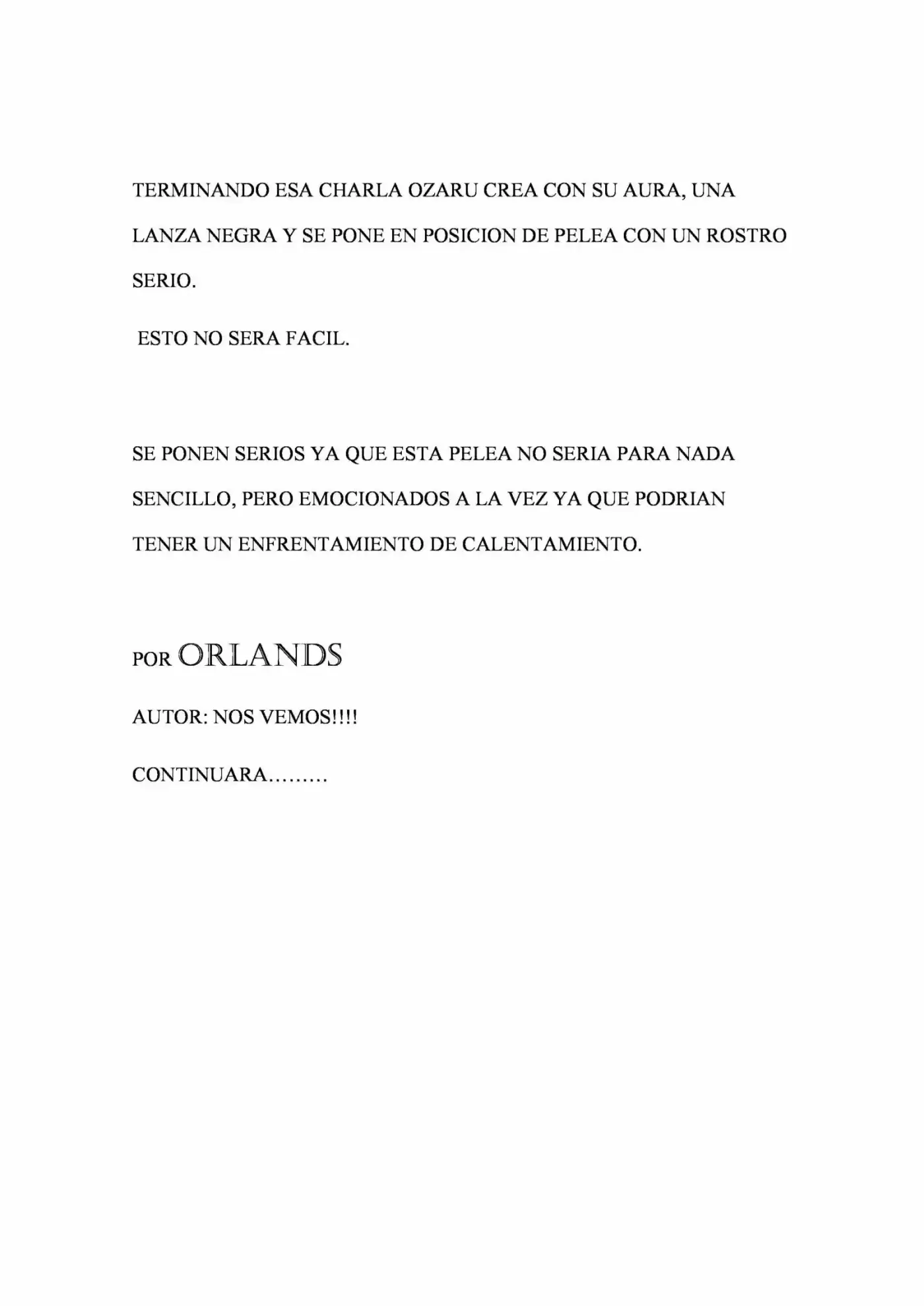 TERMINANDO ESA CHARLA OZARU CREA CON SU AURA, UNA LANZA NEGRA Y SE PONE EN POSICION DE PELEA CON UN ROSTRO SERIO.

ESTO NO SERA FACIL.

SE PONEN SERIOS YA QUE ESTA PELEA NO SERIA PARA NADA SENCILLO, PERO EMOCIONADOS A LA VEZ YA QUE PODRIAN TENER UN ENFRENTAMIENTO DE CALENTAMIENTO.

POR ORLANDS

AUTOR: NOS VEMOS!!!!

CONTINUARA.........